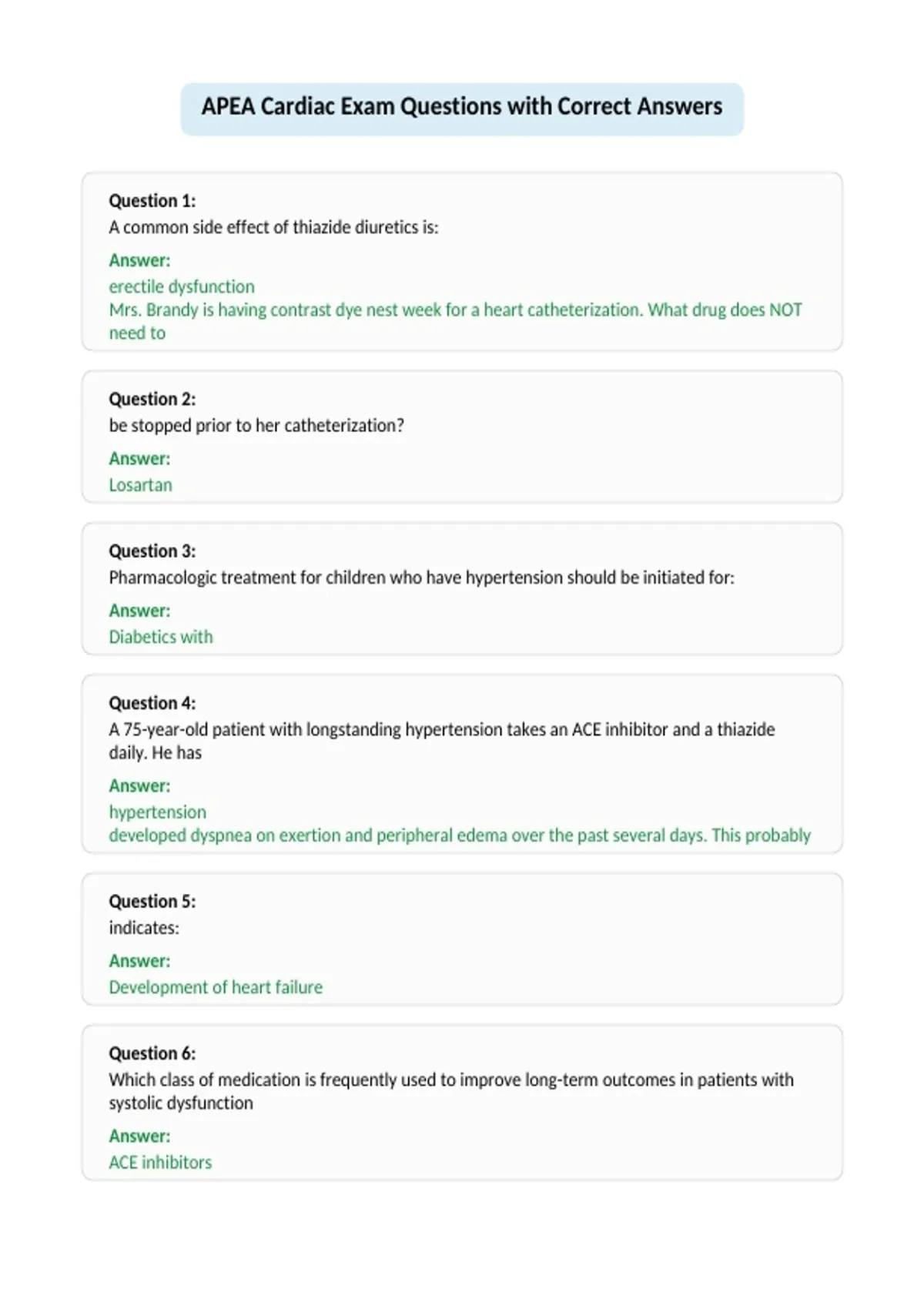 APEA Cardiac Exam Questions with Correct Answers

Question 1:
A common side effect of thiazide diuretics is:

Answer:
erectile dysfunction
Mrs. Brandy is having contrast dye nest week for a heart catheterization. What drug does NOT need to

Question 2:
be stopped prior to her catheterization?

Answer:
Losartan

Question 3:
Pharmacologic treatment for children who have hypertension should be initiated for:

Answer:
Diabetics with

Question 4:
A 75-year-old patient with longstanding hypertension takes an ACE inhibitor and a thiazide daily. He has

Answer:
hypertension
developed dyspnea on exertion and peripheral edema over the past several days. This probably

Question 5:
indicates:

Answer:
Development of heart failure

Question 6:
Which class of medication is frequently used to improve long-term outcomes in patients with systolic dysfunction

Answer:
ACE inhibitors